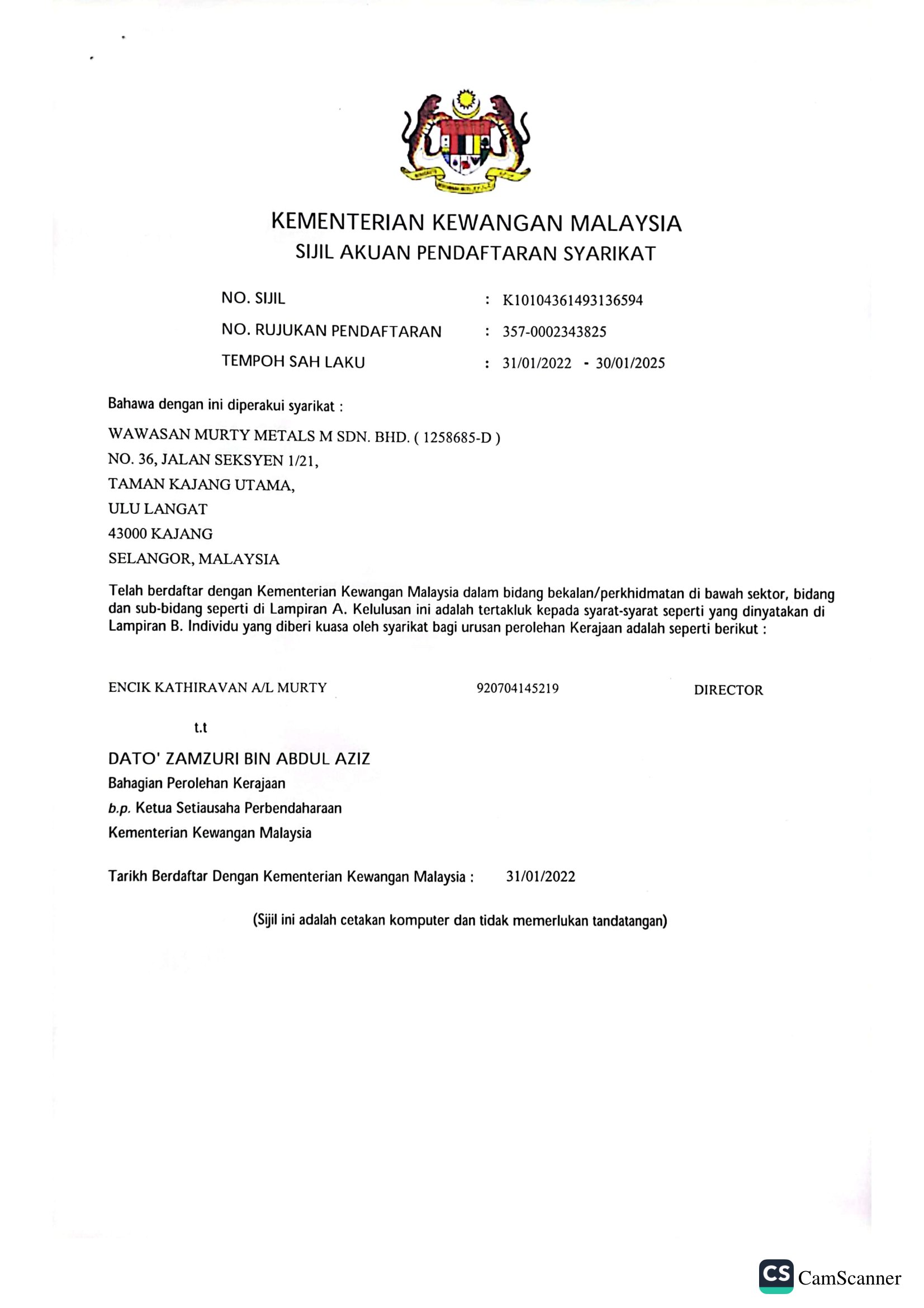 KEMENTERIAN KEWANGAN MALAYSIA
SIJIL AKUAN PENDAFTARAN SYARIKAT

NO. SIJIL : K10104361493136594
NO. RUJUKAN PENDAFTARAN : 357-0002343825
TEMPOH SAH LAKU : 31/01/2022 - 30/01/2025

Bahawa dengan ini diperakui syarikat :

WAWASAN MURTY METALS M SDN. BHD. ( 1258685-D )
NO. 36, JALAN SEKSYEN 1/21,
TAMAN KAJANG UTAMA,
ULU LANGAT
43000 KAJANG
SELANGOR, MALAYSIA

Telah berdaftar dengan Kementerian Kewangan Malaysia dalam bidang bekalan/perkhidmatan di bawah sektor, bidang dan sub-bidang seperti di Lampiran A. Kelulusan ini adalah tertakluk kepada syarat-syarat seperti yang dinyatakan di Lampiran B. Individu yang diberi kuasa oleh syarikat bagi urusan perolehan Kerajaan adalah seperti berikut :

ENCIK KATHIRAVAN A/L MURTY 920704145219 DIRECTOR

t.t

DATO' ZAMZURI BIN ABDUL AZIZ
Bahagian Perolehan Kerajaan
b.p. Ketua Setiausaha Perbendaharaan
Kementerian Kewangan Malaysia

Tarikh Berdaftar Dengan Kementerian Kewangan Malaysia : 31/01/2022

(Sijil ini adalah cetakan komputer dan tidak memerlukan tandatangan)

CS CamScanner